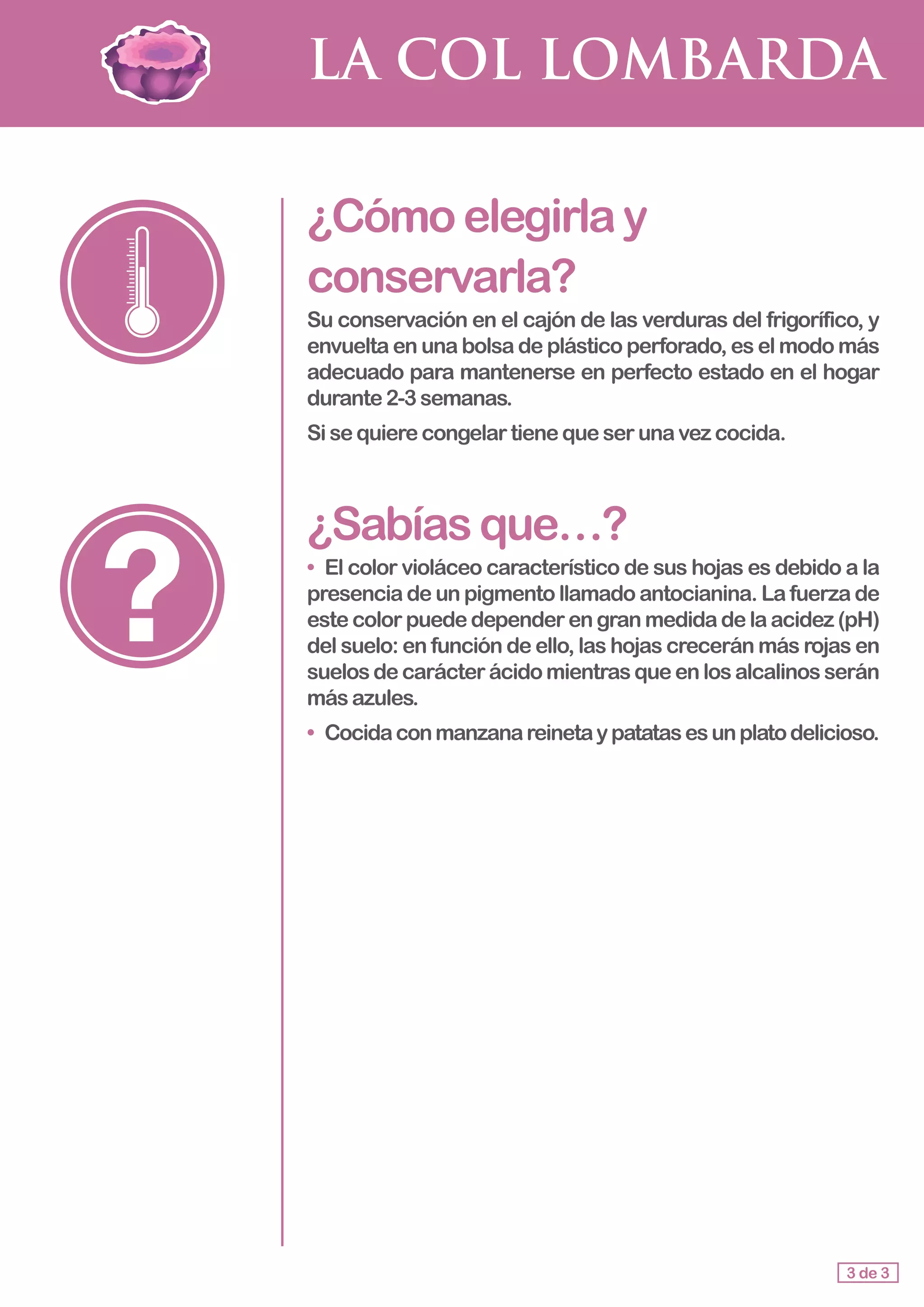 LA COL LOMBARDA

¿Cómo elegirla y conservarla?

Su conservación en el cajón de las verduras del frigorífico, y envuelta en una bolsa de plástico perforado, es el modo más adecuado para mantenerse en perfecto estado en el hogar durante 2-3 semanas.

Si se quiere congelar tiene que ser una vez cocida.

¿Sabías que…?

• El color violáceo característico de sus hojas es debido a la presencia de un pigmento llamado antocianina. La fuerza de este color puede depender en gran medida de la acidez (pH) del suelo: en función de ello, las hojas crecerán más rojas en suelos de carácter ácido mientras que en los alcalinos serán más azules.

• Cocida con manzana reineta y patatas es un plato delicioso.

3 de 3